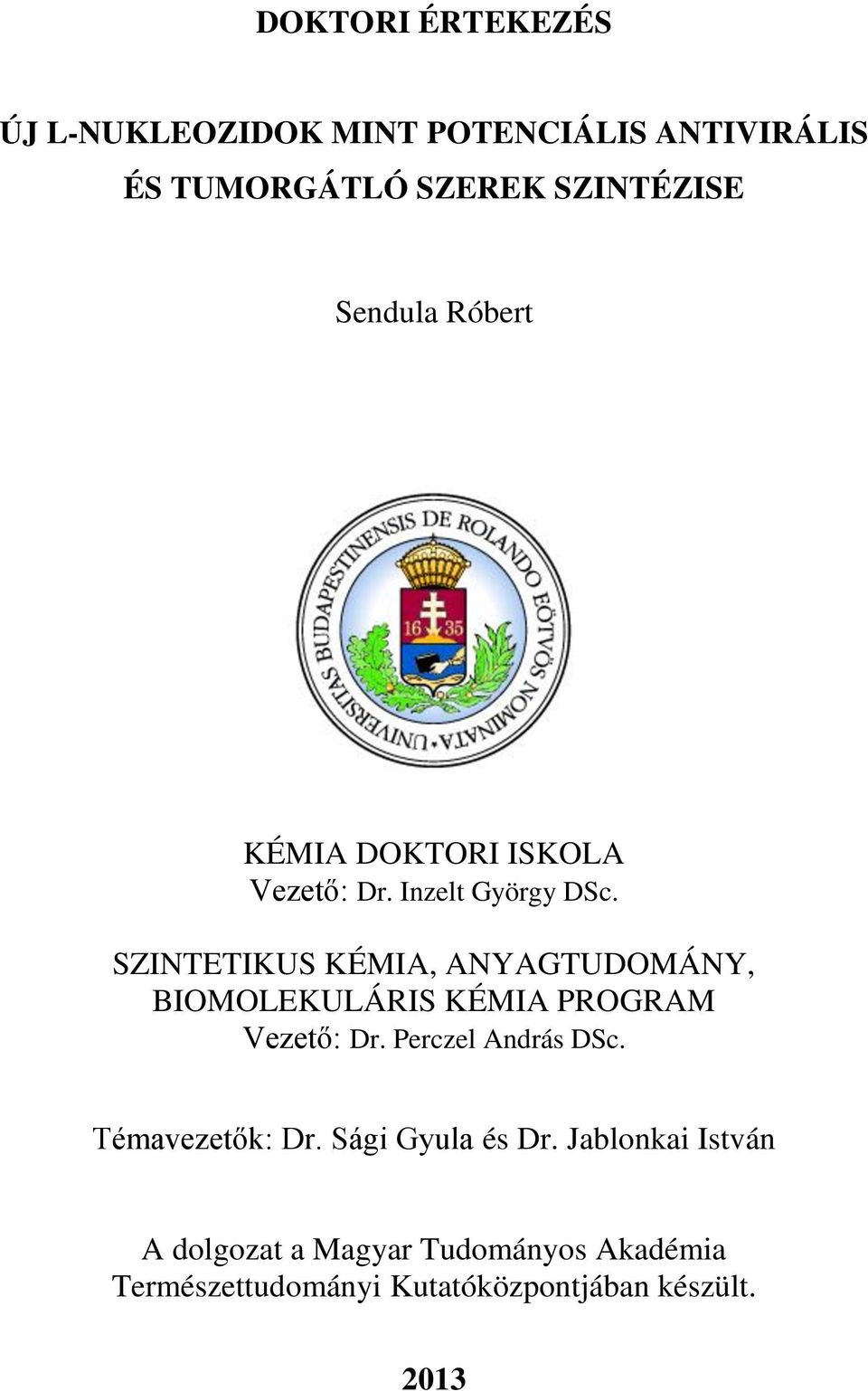 DOKTORI ÉRTEKEZÉS

ÚJ L-NUKLEOZIDOK MINT POTENCIÁLIS ANTIVIRÁLIS ÉS TUMORGÁTLÓ SZEREK SZINTÉZISE

Sendula Róbert

UNIVERSITAS BUDAPESTINENSIS DE ROLANDO EÖTVÖS NOMINATA

16 35

KÉMIA DOKTORI ISKOLA
Vezető: Dr. Inzelt György DSc.

SZINTETIKUS KÉMIA, ANYAGTUDOMÁNY, BIOMOLEKULÁRIS KÉMIA PROGRAM
Vezető: Dr. Perczel András DSc.

Témavezetők: Dr. Sági Gyula és Dr. Jablonkai István

A dolgozat a Magyar Tudományos Akadémia Természettudományi Kutatóközpontjában készült.

2013